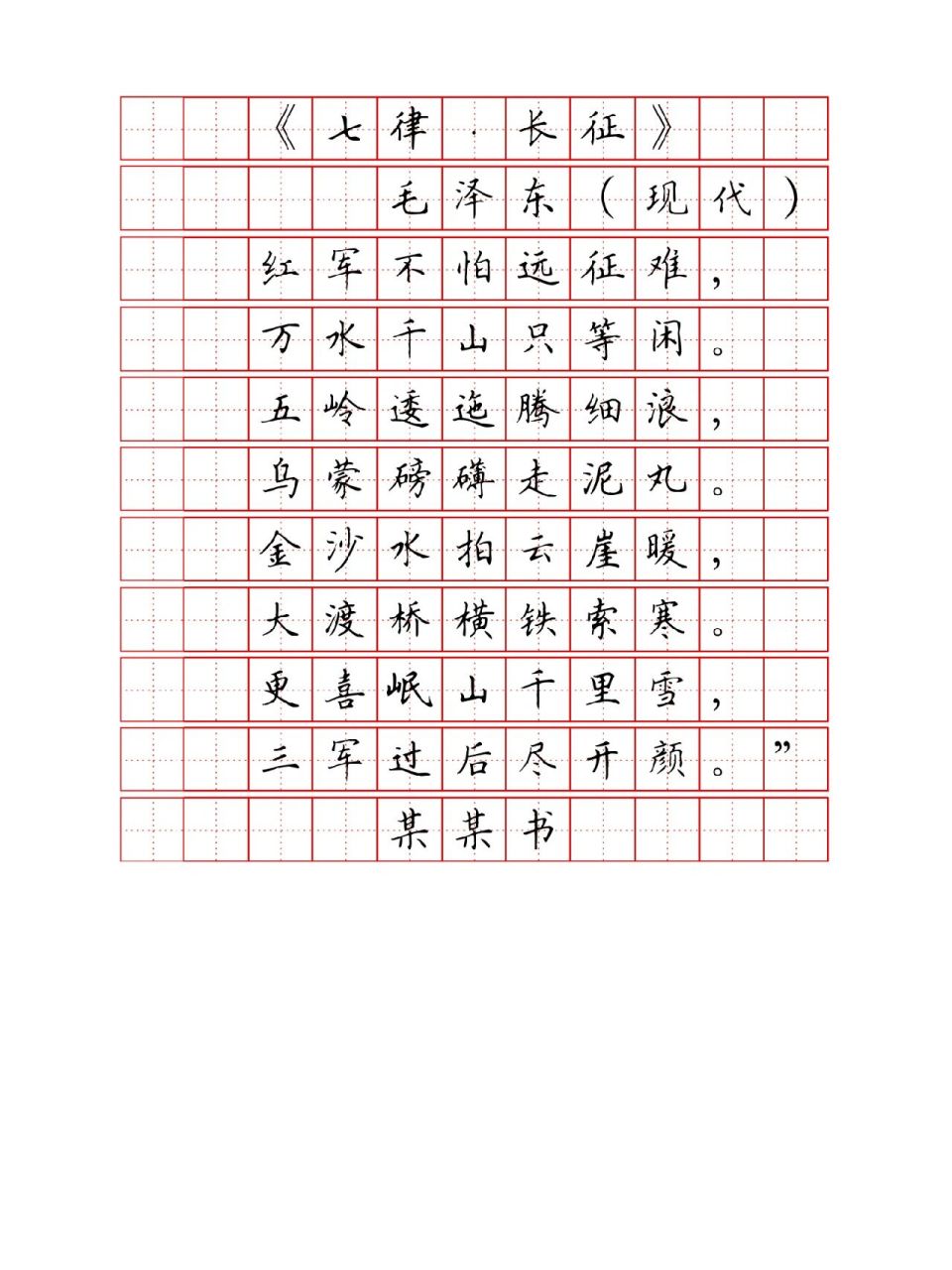 《七律·长征》

毛泽东（现代）

红军不怕远征难，
万水千山只等闲。
五岭逶迤腾细浪，
乌蒙磅礴走泥丸。
金沙水拍云崖暖，
大渡桥横铁索寒。
更喜岷山千里雪，
三军过后尽开颜。”

某某书